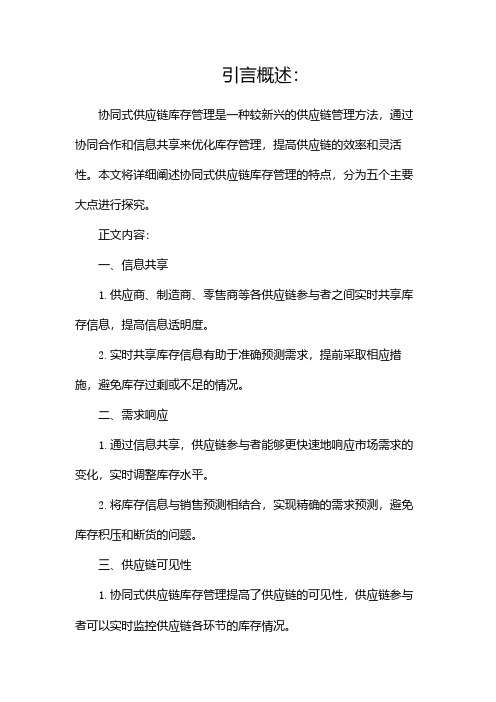 引言概述：

协同式供应链库存管理是一种较新兴的供应链管理方法，通过协同合作和信息共享来优化库存管理，提高供应链的效率和灵活性。本文将详细阐述协同式供应链库存管理的特点，分为五个主要大点进行探究。

正文内容：

一、信息共享

1. 供应商、制造商、零售商等各供应链参与者之间实时共享库存信息，提高信息透明度。

2. 实时共享库存信息有助于准确预测需求，提前采取相应措施，避免库存过剩或不足的情况。

二、需求响应

1. 通过信息共享，供应链参与者能够更快速地响应市场需求的变化，实时调整库存水平。

2. 将库存信息与销售预测相结合，实现精确的需求预测，避免库存积压和断货的问题。

三、供应链可见性

1. 协同式供应链库存管理提高了供应链的可见性，供应链参与者可以实时监控供应链各环节的库存情况。